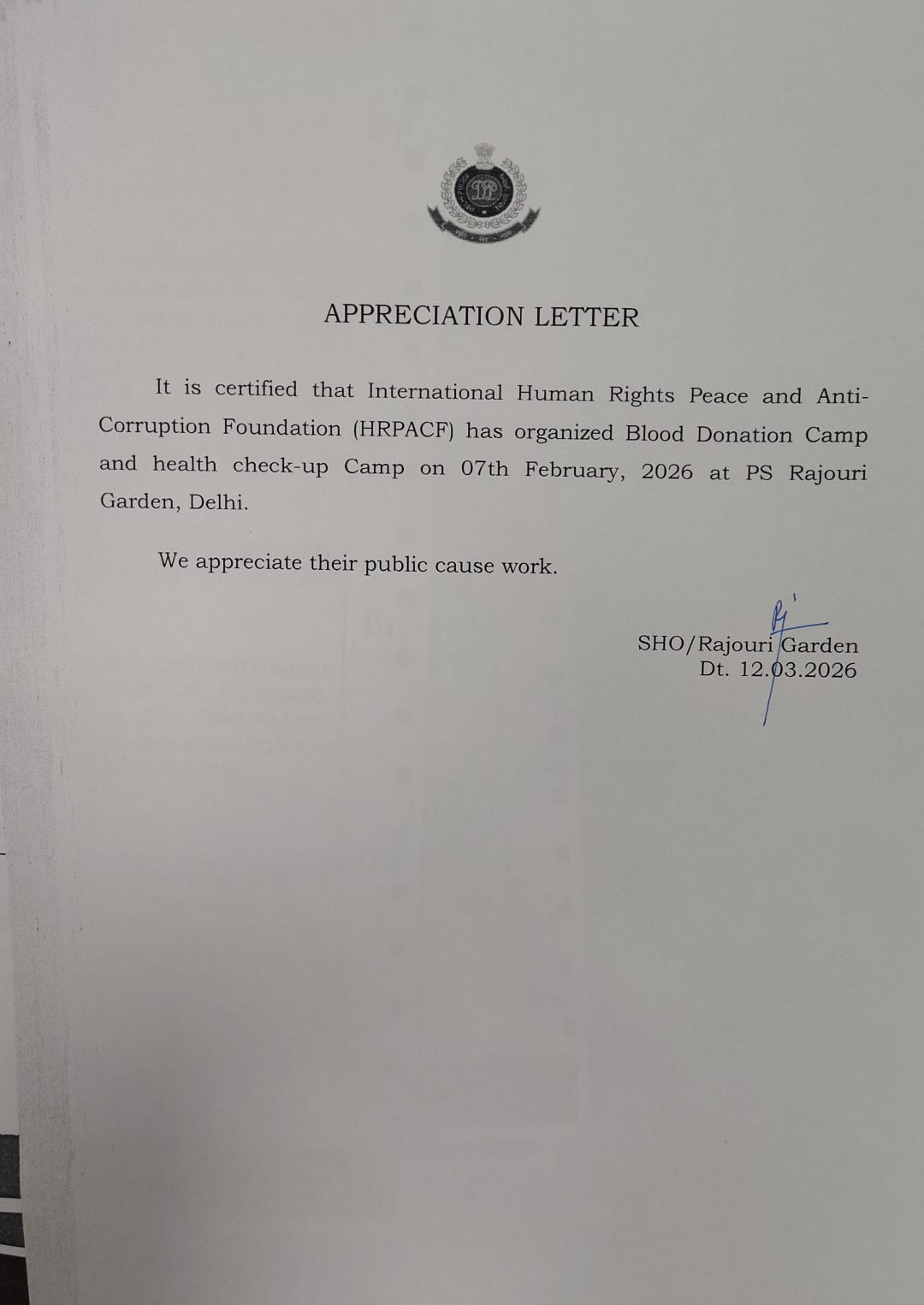 APPRECIATION LETTER

It is certified that International Human Rights Peace and Anti-Corruption Foundation (HRPACF) has organized Blood Donation Camp and health check-up Camp on 07th February, 2026 at PS Rajouri Garden, Delhi.

We appreciate their public cause work.

SHO/Rajouri Garden
Dt. 12.03.2026